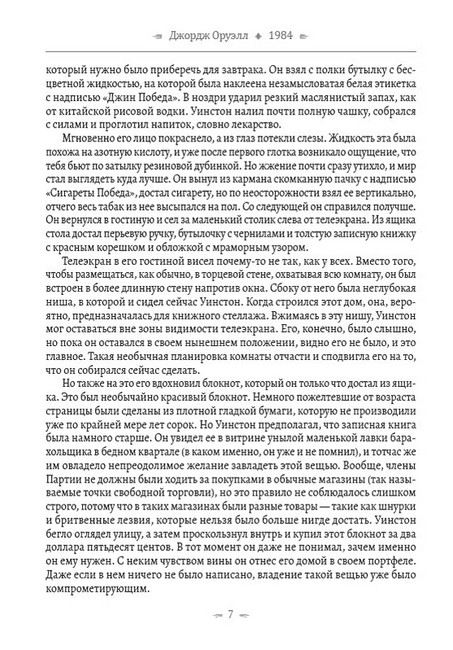 Джордж Оруэлл ✦ 1984

который нужно было приберечь для завтрака. Он взял с полки бутылку с бесцветной жидкостью, на которой была наклеена незамысловатая белая этикетка с надписью «Джин Победа». В ноздри ударил резкий маслянистый запах, как от китайской рисовой водки. Уинстон налил почти полную чашку, собрался с силами и проглотил напиток, словно лекарство.

Мгновенно его лицо покраснело, а из глаз потекли слезы. Жидкость эта была похожа на азотную кислоту, и уже после первого глотка возникало ощущение, что тебя бьют по затылку резиновой дубинкой. Но жжение почти сразу утихло, и мир стал выглядеть куда лучше. Он вынул из кармана скомканную пачку с надписью «Сигареты Победа», достал сигарету, но по неосторожности взял ее вертикально, отчего весь табак из нее высыпался на пол. Со следующей он справился получше. Он вернулся в гостиную и сел за маленький столик слева от телеэкрана. Из ящика стола достал перьевую ручку, бутылочку с чернилами и толстую записную книжку с красным корешком и обложкой с мраморным узором.

Телеэкран в его гостиной висел почему-то не так, как у всех. Вместо того, чтобы размещаться, как обычно, в торцевой стене, охватывая всю комнату, он был встроен в более длинную стену напротив окна. Сбоку от него была неглубокая ниша, в которой и сидел сейчас Уинстон. Когда строился этот дом, она, вероятно, предназначалась для книжного стеллажа. Вжимаясь в эту нишу, Уинстон мог оставаться вне зоны видимости телеэкрана. Его, конечно, было слышно, но пока он оставался в своем нынешнем положении, видно его не было, и это главное. Такая необычная планировка комнаты отчасти и сподвигла его на то, что он собирался сейчас сделать.

Но также на это его вдохновил блокнот, который он только что достал из ящика. Это был необычайно красивый блокнот. Немного пожелтевшие от возраста страницы были сделаны из плотной гладкой бумаги, которую не производили уже по крайней мере лет сорок. Но Уинстон предполагал, что записная книга была намного старше. Он увидел ее в витрине унылой маленькой лавки барахольщика в бедном квартале (в каком именно, он уже и не помнил), и тотчас же им овладело непреодолимое желание завладеть этой вещью. Вообще, члены Партии не должны были ходить за покупками в обычные магазины (так называемые точки свободной торговли), но это правило не соблюдалось слишком строго, потому что в таких магазинах были разные товары — такие как шнурки и бритвенные лезвия, которые нельзя было больше нигде достать. Уинстон бегло оглядел улицу, а затем проскользнул внутрь и купил этот блокнот за два доллара пятьдесят центов. В тот момент он даже не понимал, зачем именно он ему нужен. С неким чувством вины он отнес его домой в своем портфеле. Даже если в нем ничего не было написано, владение такой вещью уже было компрометирующим.

7